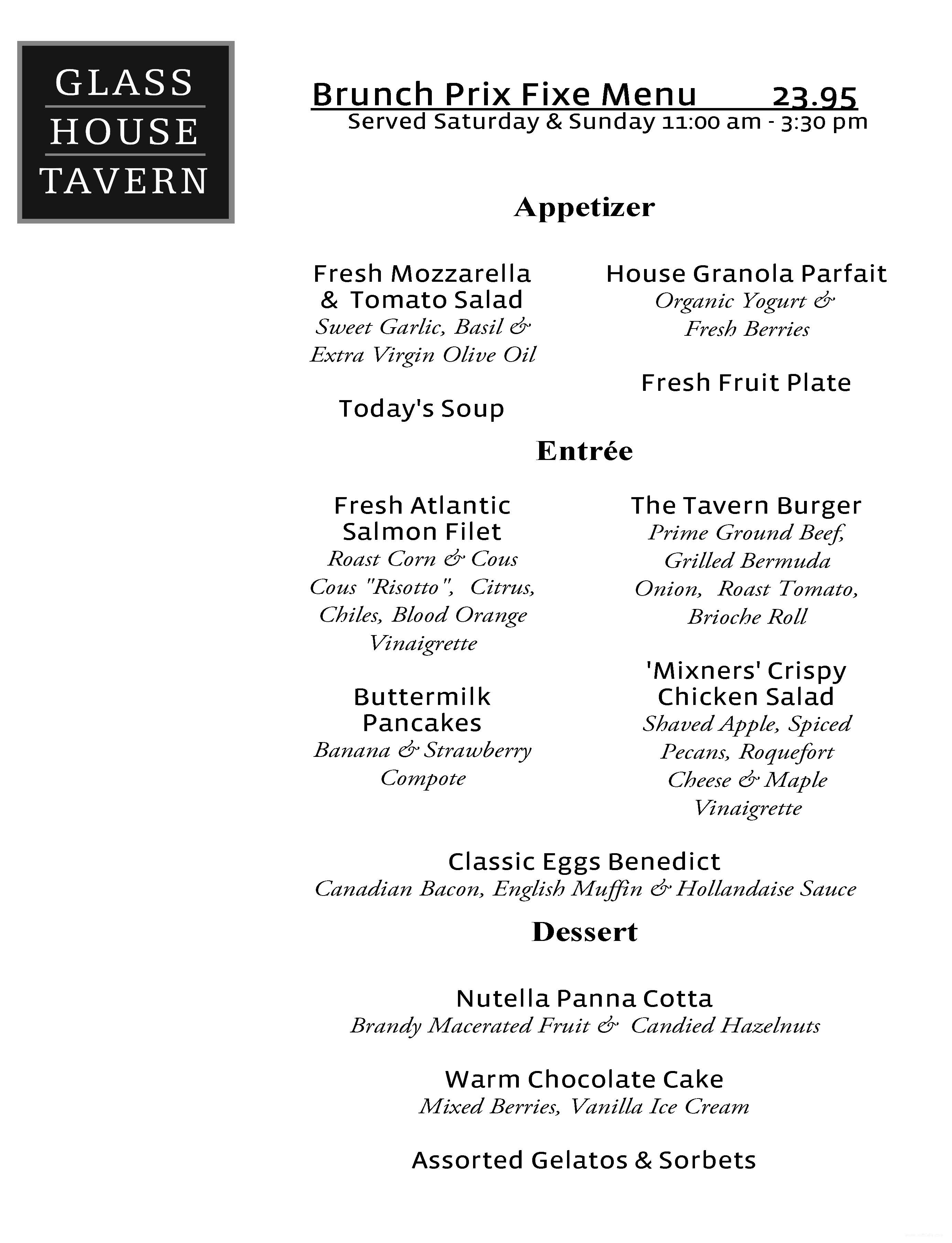 GLASS
HOUSE
TAVERN

Brunch Prix Fixe Menu 23.95
Served Saturday & Sunday 11:00 am - 3:30 pm

Appetizer

Fresh Mozzarella & Tomato Salad
Sweet Garlic, Basil & Extra Virgin Olive Oil

Today's Soup

House Granola Parfait
Organic Yogurt & Fresh Berries

Fresh Fruit Plate

Entrée

Fresh Atlantic Salmon Filet
Roast Corn & Cous Cous "Risotto", Citrus, Chiles, Blood Orange Vinaigrette

Buttermilk Pancakes
Banana & Strawberry Compote

The Tavern Burger
Prime Ground Beef, Grilled Bermuda Onion, Roast Tomato, Brioche Roll

'Mixners' Crispy Chicken Salad
Shaved Apple, Spiced Pecans, Roquefort Cheese & Maple Vinaigrette

Classic Eggs Benedict
Canadian Bacon, English Muffin & Hollandaise Sauce

Dessert

Nutella Panna Cotta
Brandy Macerated Fruit & Candied Hazelnuts

Warm Chocolate Cake
Mixed Berries, Vanilla Ice Cream

Assorted Gelatos & Sorbets